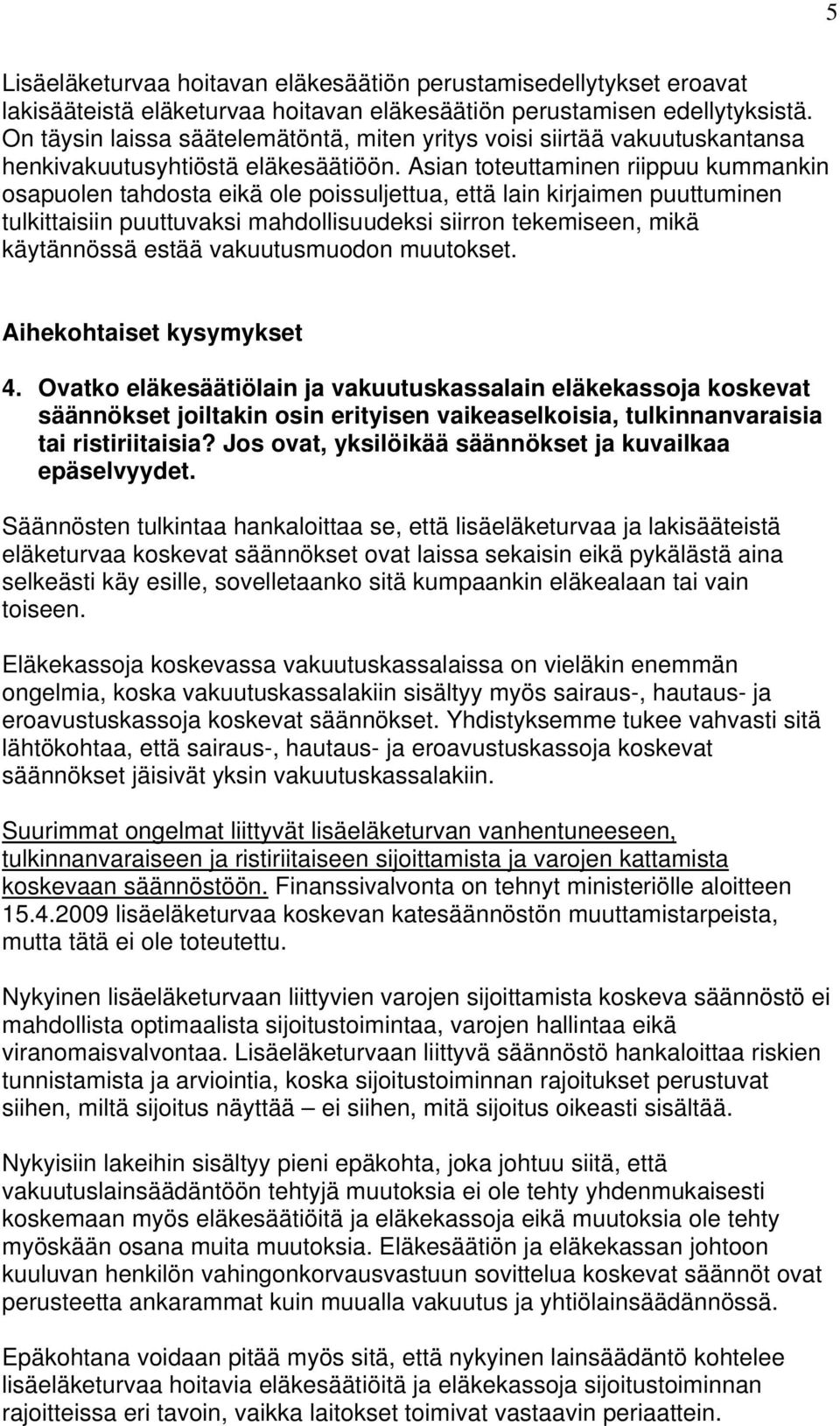 5

Lisäeläketurvaa hoitavan eläkesäätiön perustamisedellytykset eroavat lakisääteistä eläketurvaa hoitavan eläkesäätiön perustamisen edellytyksistä. On täysin laissa säätelemätöntä, miten yritys voisi siirtää vakuutuskantansa henkivakuutusyhtiöstä eläkesäätiöön. Asian toteuttaminen riippuu kummankin osapuolen tahdosta eikä ole poissuljettua, että lain kirjaimen puuttuminen tulkittaisiin puuttuvaksi mahdollisuudeksi siirron tekemiseen, mikä käytännössä estää vakuutusmuodon muutokset.

Aihekohtaiset kysymykset

4. Ovatko eläkesäätiölain ja vakuutuskassalain eläkekassoja koskevat säännökset joiltakin osin erityisen vaikeaselkoisia, tulkinnanvaraisia tai ristiriitaisia? Jos ovat, yksilöikää säännökset ja kuvailkaa epäselvyydet.

Säännösten tulkintaa hankaloittaa se, että lisäeläketurvaa ja lakisääteistä eläketurvaa koskevat säännökset ovat laissa sekaisin eikä pykälästä aina selkeästi käy esille, sovelletaanko sitä kumpaankin eläkealaan tai vain toiseen.

Eläkekassoja koskevassa vakuutuskassalaissa on vieläkin enemmän ongelmia, koska vakuutuskassalakiin sisältyy myös sairaus-, hautaus- ja eroavustuskassoja koskevat säännökset. Yhdistyksemme tukee vahvasti sitä lähtökohtaa, että sairaus-, hautaus- ja eroavustuskassoja koskevat säännökset jäisivät yksin vakuutuskassalakiin.

Suurimmat ongelmat liittyvät lisäeläketurvan vanhentuneeseen, tulkinnanvaraiseen ja ristiriitaiseen sijoittamista ja varojen kattamista koskevaan säännöstöön. Finanssivalvonta on tehnyt ministeriölle aloitteen 15.4.2009 lisäeläketurvaa koskevan katesäännöstön muuttamistarpeista, mutta tätä ei ole toteutettu.

Nykyinen lisäeläketurvaan liittyvien varojen sijoittamista koskeva säännöstö ei mahdollista optimaalista sijoitustoimintaa, varojen hallintaa eikä viranomaisvalvontaa. Lisäeläketurvaan liittyvä säännöstö hankaloittaa riskien tunnistamista ja arviointia, koska sijoitustoiminnan rajoitukset perustuvat siihen, miltä sijoitus näyttää – ei siihen, mitä sijoitus oikeasti sisältää.

Nykyisiin lakeihin sisältyy pieni epäkohta, joka johtuu siitä, että vakuutuslainsäädäntöön tehtyjä muutoksia ei ole tehty yhdenmukaisesti koskemaan myös eläkesäätiöitä ja eläkekassoja eikä muutoksia ole tehty myöskään osana muita muutoksia. Eläkesäätiön ja eläkekassan johtoon kuuluvan henkilön vahingonkorvausvastuun sovittelua koskevat säännöt ovat perusteetta ankarammat kuin muualla vakuutus ja yhtiölainsäädännössä.

Epäkohtana voidaan pitää myös sitä, että nykyinen lainsäädäntö kohtelee lisäeläketurvaa hoitavia eläkesäätiöitä ja eläkekassoja sijoitustoiminnan rajoitteissa eri tavoin, vaikka laitokset toimivat vastaavin periaattein.